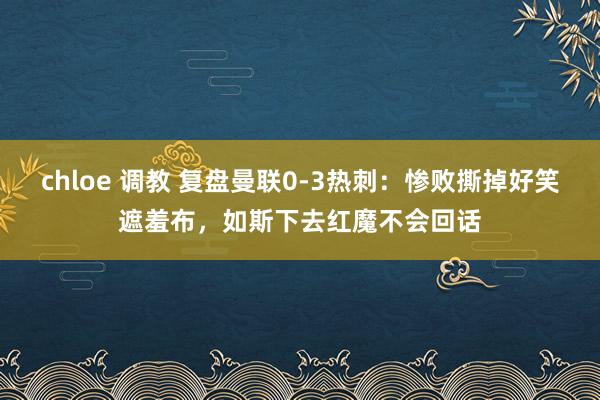 chloe 调教 复盘曼联0-3热刺：惨败撕掉好笑遮羞布，如斯下去红魔不会回话